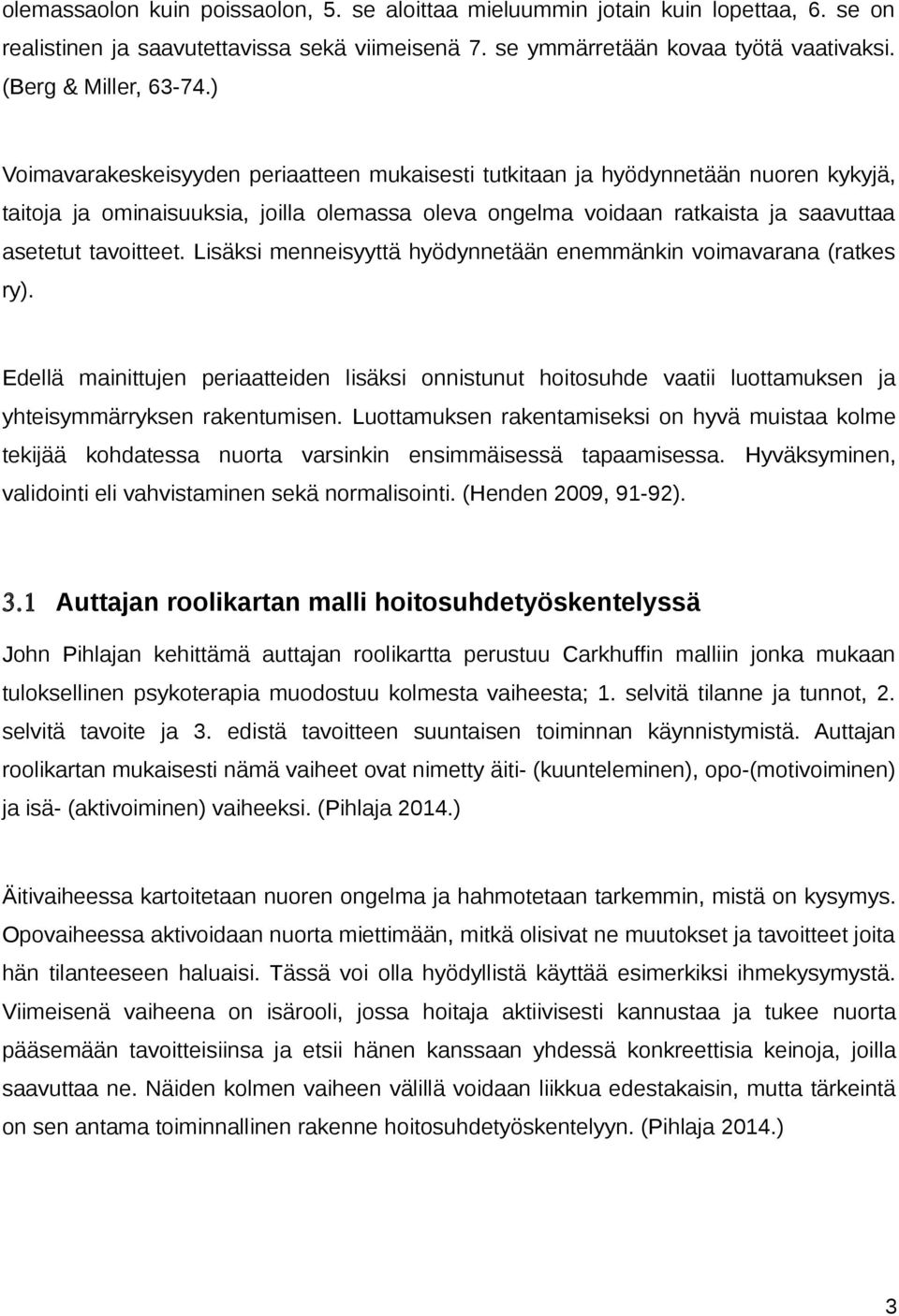 olemassaolon kuin poissaolon, 5. se aloittaa mieluummin jotain kuin lopettaa, 6. se on realistinen ja saavutettavissa sekä viimeisenä 7. se ymmärretään kovaa työtä vaativaksi. (Berg & Miller, 63-74.)

Voimavarakeskeisyyden periaatteen mukaisesti tutkitaan ja hyödynnetään nuoren kykyjä, taitoja ja ominaisuuksia, joilla olemassa oleva ongelma voidaan ratkaista ja saavuttaa asetetut tavoitteet. Lisäksi menneisyyttä hyödynnetään enemmänkin voimavarana (ratkes ry).

Edellä mainittujen periaatteiden lisäksi onnistunut hoitosuhde vaatii luottamuksen ja yhteisymmärryksen rakentumisen. Luottamuksen rakentamiseksi on hyvä muistaa kolme tekijää kohdatessa nuorta varsinkin ensimmäisessä tapaamisessa. Hyväksyminen, validointi eli vahvistaminen sekä normalisointi. (Henden 2009, 91-92).

3.1 Auttajan roolikartan malli hoitosuhdetyöskentelyssä

John Pihlajan kehittämä auttajan roolikartta perustuu Carkhuffin malliin jonka mukaan tuloksellinen psykoterapia muodostuu kolmesta vaiheesta; 1. selvitä tilanne ja tunnot, 2. selvitä tavoite ja 3. edistä tavoitteen suuntaisen toiminnan käynnistymistä. Auttajan roolikartan mukaisesti nämä vaiheet ovat nimetty äiti- (kuunteleminen), opo-(motivoiminen) ja isä- (aktivoiminen) vaiheeksi. (Pihlaja 2014.)

Äitivaiheessa kartoitetaan nuoren ongelma ja hahmotetaan tarkemmin, mistä on kysymys. Opovaiheessa aktivoidaan nuorta miettimään, mitkä olisivat ne muutokset ja tavoitteet joita hän tilanteeseen haluaisi. Tässä voi olla hyödyllistä käyttää esimerkiksi ihmekysymystä. Viimeisenä vaiheena on isärooli, jossa hoitaja aktiivisesti kannustaa ja tukee nuorta pääsemään tavoitteisiinsa ja etsii hänen kanssaan yhdessä konkreettisia keinoja, joilla saavuttaa ne. Näiden kolmen vaiheen välillä voidaan liikkua edestakaisin, mutta tärkeintä on sen antama toiminnallinen rakenne hoitosuhdetyöskentelyyn. (Pihlaja 2014.)

3